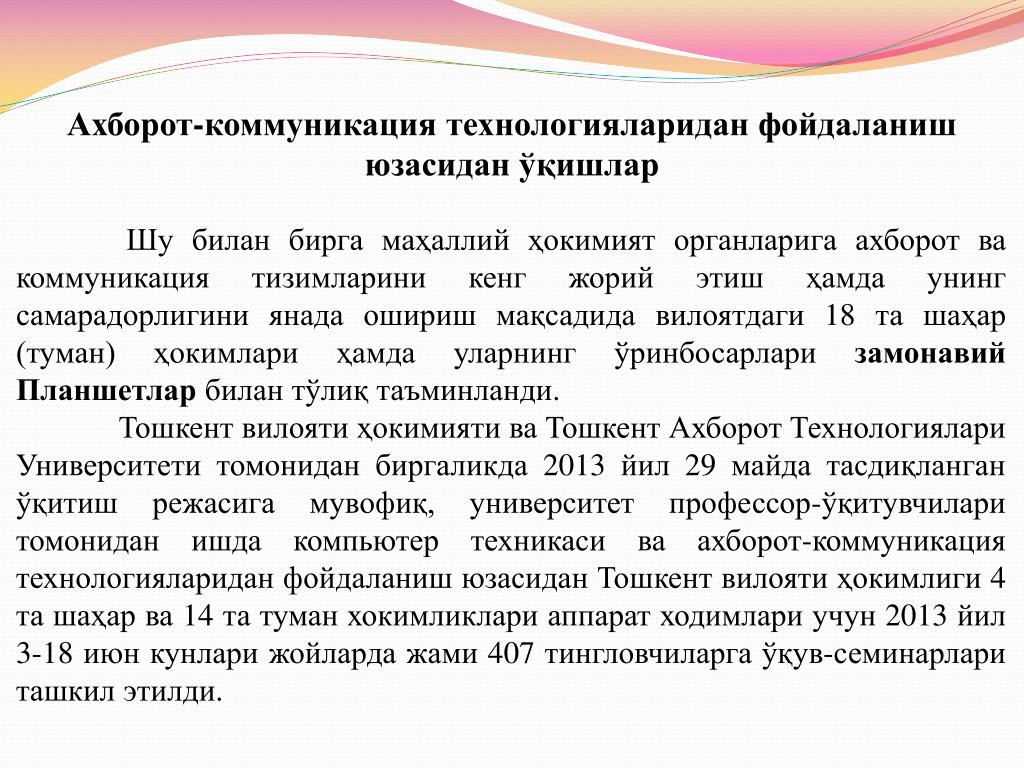 Ахборот-коммуникация технологияларидан фойдаланиш юзасидан ўқишлар

Шу билан бирга маҳаллий ҳокимият органларига ахборот ва коммуникация тизимларини кенг жорий этиш ҳамда унинг самарадорлигини янада ошириш мақсадида вилоятдаги 18 та шаҳар (туман) ҳокимлари ҳамда уларнинг ўринбосарлари замонавий Планшетлар билан тўлиқ таъминланди.

Тошкент вилояти ҳокимияти ва Тошкент Ахборот Технологиялари Университети томонидан биргаликда 2013 йил 29 майда тасдиқланган ўқитиш режасига мувофиқ, университет профессор-ўқитувчилари томонидан ишда компьютер техникаси ва ахборот-коммуникация технологияларидан фойдаланиш юзасидан Тошкент вилояти ҳокимлиги 4 та шаҳар ва 14 та туман хокимликлари аппарат ходимлари учун 2013 йил 3-18 июн кунлари жойларда жами 407 тингловчиларга ўқув-семинарлари ташкил этилди.